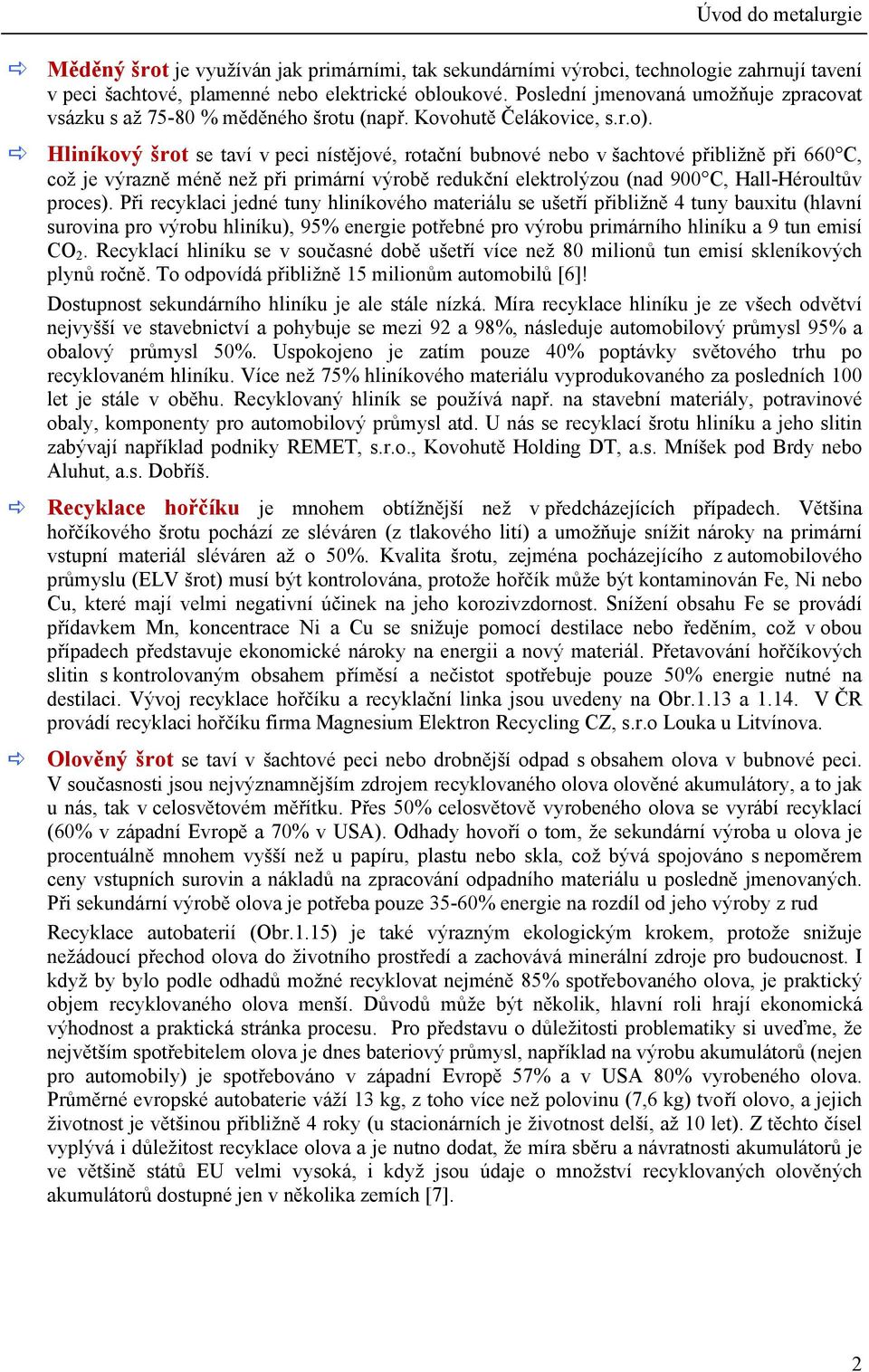 Úvod do metalurgie

⇨ Měděný šrot je využíván jak primárními, tak sekundárními výrobci, technologie zahrnují tavení v peci šachtové, plamenné nebo elektrické obloukové. Poslední jmenovaná umožňuje zpracovat vsázku s až 75-80 % měděného šrotu (např. Kovohutě Čelákovice, s.r.o).

⇨ Hliníkový šrot se taví v peci nístějové, rotační bubnové nebo v šachtové přibližně při 660°C, což je výrazně méně než při primární výrobě redukční elektrolýzou (nad 900°C, Hall-Héroultův proces). Při recyklaci jedné tuny hliníkového materiálu se ušetří přibližně 4 tuny bauxitu (hlavní surovina pro výrobu hliníku), 95% energie potřebné pro výrobu primárního hliníku a 9 tun emisí $CO_2$. Recyklací hliníku se v současné době ušetří více než 80 milionů tun emisí skleníkových plynů ročně. To odpovídá přibližně 15 milionům automobilů [6]!

Dostupnost sekundárního hliníku je ale stále nízká. Míra recyklace hliníku je ze všech odvětví nejvyšší ve stavebnictví a pohybuje se mezi 92 a 98%, následuje automobilový průmysl 95% a obalový průmysl 50%. Uspokojeno je zatím pouze 40% poptávky světového trhu po recyklovaném hliníku. Více než 75% hliníkového materiálu vyprodukovaného za posledních 100 let je stále v oběhu. Recyklovaný hliník se používá např. na stavební materiály, potravinové obaly, komponenty pro automobilový průmysl atd. U nás se recyklací šrotu hliníku a jeho slitin zabývají například podniky REMET, s.r.o., Kovohutě Holding DT, a.s. Mníšek pod Brdy nebo Aluhut, a.s. Dobříš.

⇨ Recyklace hořčíku je mnohem obtížnější než v předcházejících případech. Většina hořčíkového šrotu pochází ze sléváren (z tlakového lití) a umožňuje snížit nároky na primární vstupní materiál sléváren až o 50%. Kvalita šrotu, zejména pocházejícího z automobilového průmyslu (ELV šrot) musí být kontrolována, protože hořčík může být kontaminován Fe, Ni nebo Cu, které mají velmi negativní účinek na jeho korozivzdornost. Snížení obsahu Fe se provádí přídavkem Mn, koncentrace Ni a Cu se snižuje pomocí destilace nebo ředěním, což v obou případech představuje ekonomické nároky na energii a nový materiál. Přetavování hořčíkových slitin s kontrolovaným obsahem příměsí a nečistot spotřebuje pouze 50% energie nutné na destilaci. Vývoj recyklace hořčíku a recyklační linka jsou uvedeny na Obr.1.13 a 1.14. V ČR provádí recyklaci hořčíku firma Magnesium Elektron Recycling CZ, s.r.o Louka u Litvínova.

⇨ Olověný šrot se taví v šachtové peci nebo drobnější odpad s obsahem olova v bubnové peci. V současnosti jsou nejvýznamnějším zdrojem recyklovaného olova olověné akumulátory, a to jak u nás, tak v celosvětovém měřítku. Přes 50% celosvětově vyrobeného olova se vyrábí recyklací (60% v západní Evropě a 70% v USA). Odhady hovoří o tom, že sekundární výroba u olova je procentuálně mnohem vyšší než u papíru, plastu nebo skla, což bývá spojováno s nepoměrem ceny vstupních surovin a nákladů na zpracování odpadního materiálu u posledně jmenovaných. Při sekundární výrobě olova je potřeba pouze 35-60% energie na rozdíl od jeho výroby z rud

Recyklace autobaterií (Obr.1.15) je také výrazným ekologickým krokem, protože snižuje nežádoucí přechod olova do životního prostředí a zachovává minerální zdroje pro budoucnost. I když by bylo podle odhadů možné recyklovat nejméně 85% spotřebovaného olova, je praktický objem recyklovaného olova menší. Důvodů může být několik, hlavní roli hrají ekonomická výhodnost a praktická stránka procesu. Pro představu o důležitosti problematiky si uveďme, že největším spotřebitelem olova je dnes bateriový průmysl, například na výrobu akumulátorů (nejen pro automobily) je spotřebováno v západní Evropě 57% a v USA 80% vyrobeného olova. Průměrné evropské autobaterie váží 13 kg, z toho více než polovinu (7,6 kg) tvoří olovo, a jejich životnost je většinou přibližně 4 roky (u stacionárních je životnost delší, až 10 let). Z těchto čísel vyplývá i důležitost recyklace olova a je nutno dodat, že míra sběru a návratnosti akumulátorů je ve většině států EU velmi vysoká, i když jsou údaje o množství recyklovaných olověných akumulátorů dostupné jen v několika zemích [7].

2